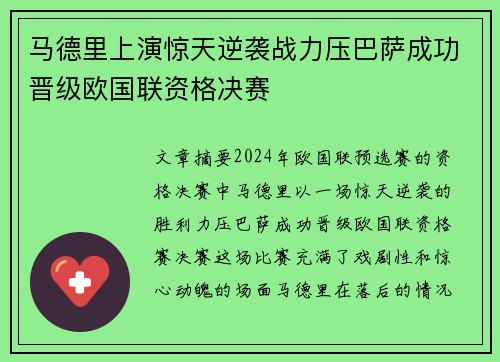 马德里上演惊天逆袭战力压巴萨成功晋级欧国联资格决赛

文章摘要2024年欧国联预选赛的资格决赛中马德里以一场惊天逆袭的胜利力压巴萨成功晋级欧国联资格赛决赛这场比赛充满了戏剧性和惊心动魄的场面马德里在落后的情况